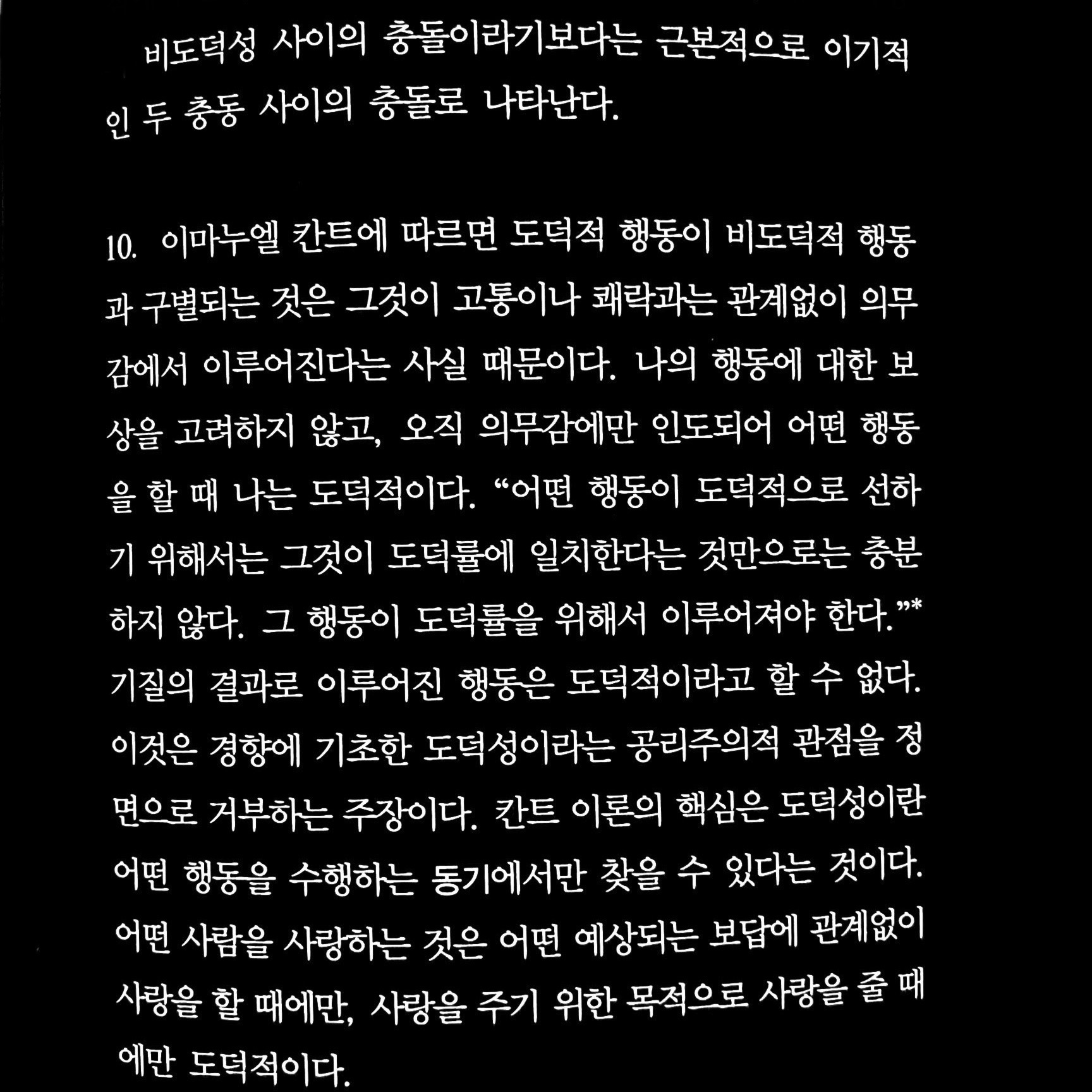 비도덕성 사이의 충돌이라기보다는 근본적으로 이기적인 두 충동 사이의 충돌로 나타난다.

10. 이마누엘 칸트에 따르면 도덕적 행동이 비도덕적 행동과 구별되는 것은 그것이 고통이나 쾌락과는 관계없이 의무감에서 이루어진다는 사실 때문이다. 나의 행동에 대한 보상을 고려하지 않고, 오직 의무감에만 인도되어 어떤 행동을 할 때 나는 도덕적이다. "어떤 행동이 도덕적으로 선하기 위해서는 그것이 도덕률에 일치한다는 것만으로는 충분하지 않다. 그 행동이 도덕률을 위해서 이루어져야 한다."* 기질의 결과로 이루어진 행동은 도덕적이라고 할 수 없다. 이것은 경향에 기초한 도덕성이라는 공리주의적 관점을 정면으로 거부하는 주장이다. 칸트 이론의 핵심은 도덕성이란 어떤 행동을 수행하는 동기에서만 찾을 수 있다는 것이다. 어떤 사람을 사랑하는 것은 어떤 예상되는 보답에 관계없이 사랑을 할 때에만, 사랑을 주기 위한 목적으로 사랑을 줄 때에만 도덕적이다.